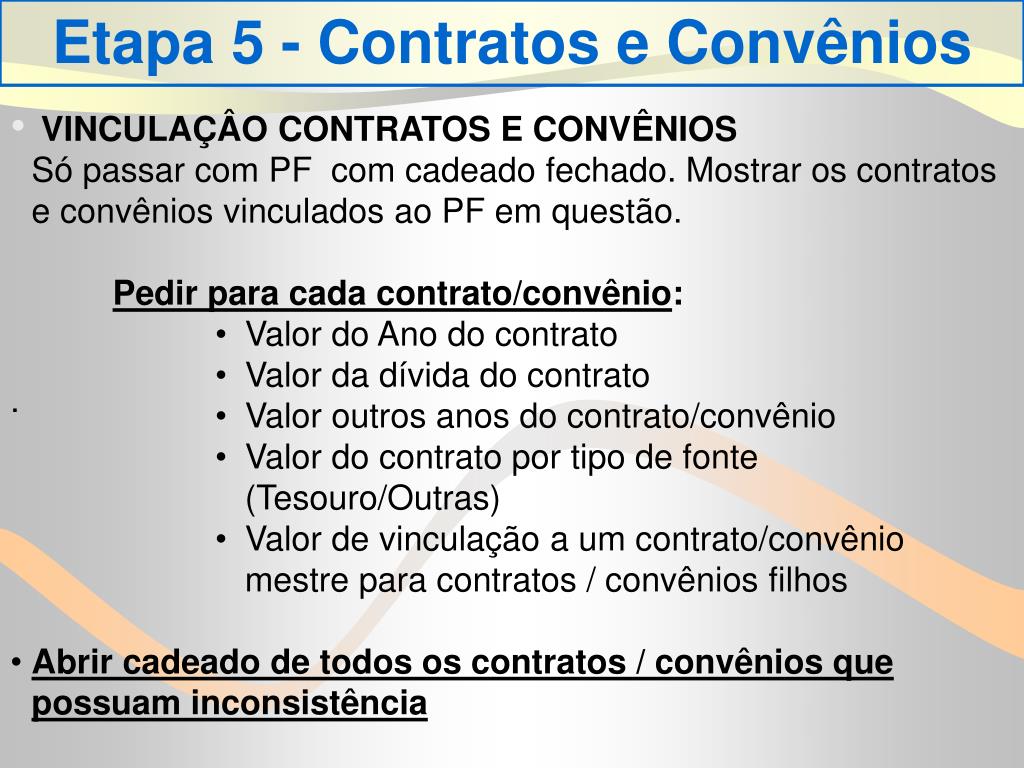 Etapa 5 - Contratos e Convênios

• VINCULAÇÂO CONTRATOS E CONVÊNIOS
Só passar com PF com cadeado fechado. Mostrar os contratos e convênios vinculados ao PF em questão.

Pedir para cada contrato/convênio:
• Valor do Ano do contrato
• Valor da dívida do contrato
• Valor outros anos do contrato/convênio
• Valor do contrato por tipo de fonte (Tesouro/Outras)
• Valor de vinculação a um contrato/convênio mestre para contratos / convênios filhos

.

• Abrir cadeado de todos os contratos / convênios que possuam inconsistência